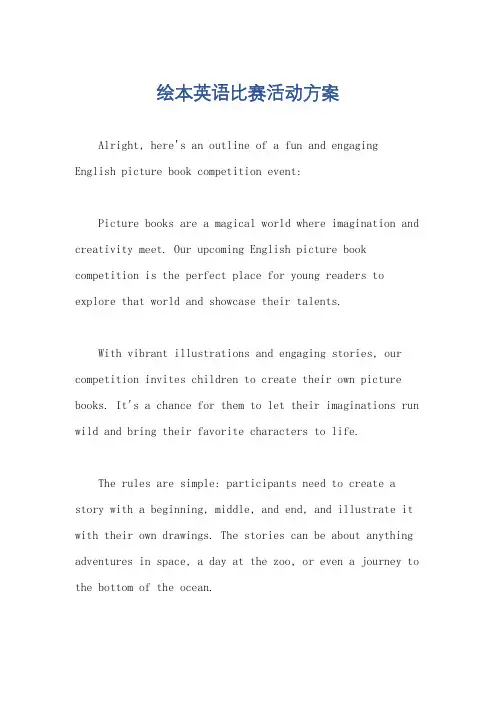 绘本英语比赛活动方案

Alright, here's an outline of a fun and engaging English picture book competition event:

Picture books are a magical world where imagination and creativity meet. Our upcoming English picture book competition is the perfect place for young readers to explore that world and showcase their talents.

With vibrant illustrations and engaging stories, our competition invites children to create their own picture books. It's a chance for them to let their imaginations run wild and bring their favorite characters to life.

The rules are simple: participants need to create a story with a beginning, middle, and end, and illustrate it with their own drawings. The stories can be about anything adventures in space, a day at the zoo, or even a journey to the bottom of the ocean.